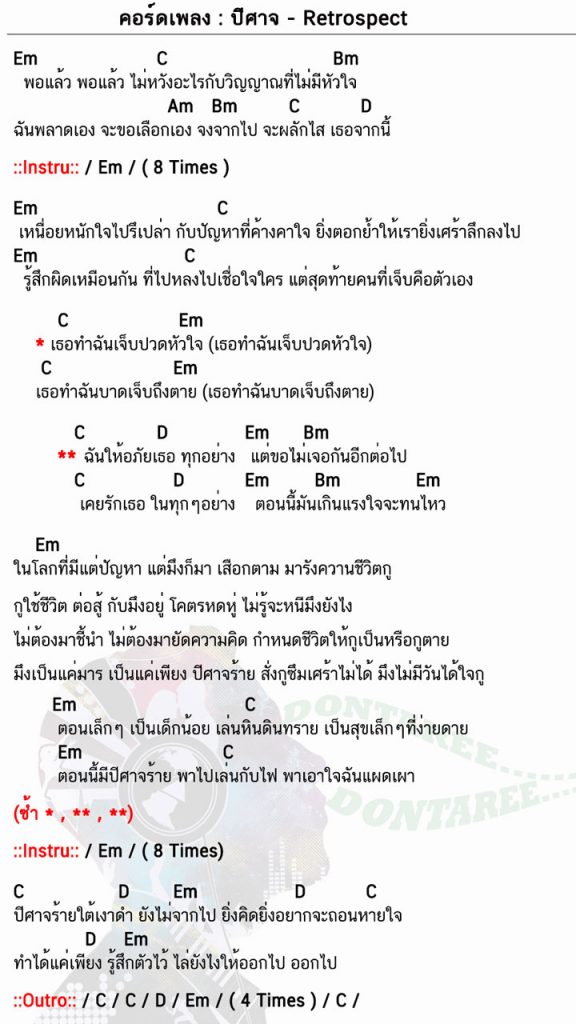 คอร์ดเพลง : ปีศาจ - Retrospect

Em C Bm
พอแล้ว พอแล้ว ไม่หวังอะไรกับวิญญาณที่ไม่มีหัวใจ
Am Bm C D
ฉันพลาดเอง จะขอเลือกเอง จงจากไป จะผลักไส เธอจากนี้

::Instru:: / Em / ( 8 Times )

Em C
เหนื่อยหนักใจไปรึเปล่า กับปัญหาที่ค้างคาใจ ยิ่งตอกย้ำให้เรายิ่งเศร้าลึกลงไป
Em C
รู้สึกผิดเหมือนกัน ที่ไปหลงไปเชื่อใจใคร แต่สุดท้ายคนที่เจ็บคือตัวเอง

C Em
* เธอทำฉันเจ็บปวดหัวใจ (เธอทำฉันเจ็บปวดหัวใจ)
C Em
เธอทำฉันบาดเจ็บถึงตาย (เธอทำฉันบาดเจ็บถึงตาย)

C D Em Bm
** ฉันให้อภัยเธอ ทุกอย่าง แต่ขอไม่เจอกันอีกต่อไป
C D Em Bm Em
เคยรักเธอ ในทุกๆอย่าง ตอนนี้มันเกินแรงใจจะทนไหว

Em
ในโลกที่มีแต่ปัญหา แต่มึงก็มา เสือกตาม มารังควานชีวิตกู
กูใช้ชีวิต ต่อสู้ กับมึงอยู่ โคตรหดหู่ ไม่รู้จะหนีมึงยังไง
ไม่ต้องมาชี้นำ ไม่ต้องมายัดความคิด กำหนดชีวิตให้กูเป็นหรือกูตาย
มึงเป็นแค่มาร เป็นแค่เพียง ปีศาจร้าย สั่งกูซึมเศร้าไม่ได้ มึงไม่มีวันได้ใจกู
Em C
ตอนเล็กๆ เป็นเด็กน้อย เล่นหินดินทราย เป็นสุขเล็กๆที่ง่ายดาย
Em C
ตอนนี้มีปีศาจร้าย พาไปเล่นกับไฟ พาเอาใจฉันแผดเผา

(ซ้ำ * , ** , **)

::Instru:: / Em / ( 8 Times)

C D Em D C
ปีศาจร้ายใต้เงาดำ ยังไม่จากไป ยิ่งคิดยิ่งอยากจะถอนหายใจ
D Em
ทำได้แค่เพียง รู้สึกตัวไว้ ไล่ยังไงให้ออกไป ออกไป

::Outro:: / C / C / D / Em / ( 4 Times ) / C /

DONTAREE
DONTAREE